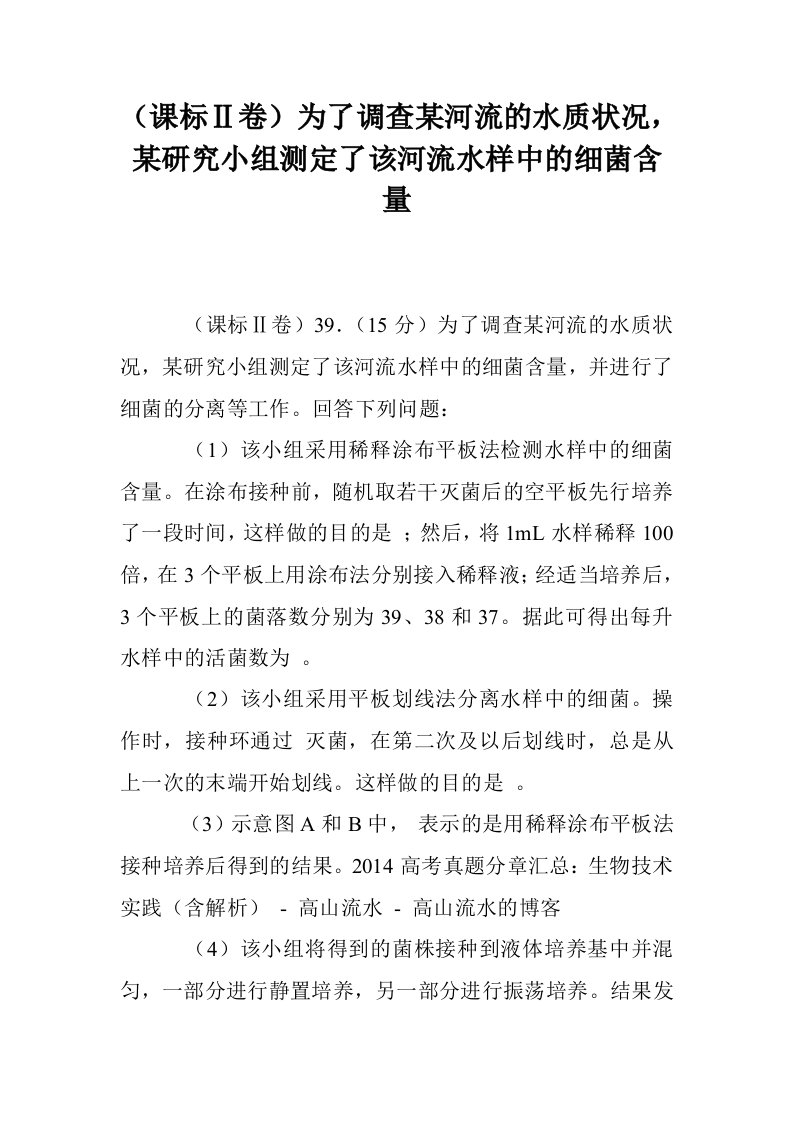 （课标Ⅱ卷）为了调查某河流的水质状况，某研究小组测定了该河流水样中的细菌含量

（课标Ⅱ卷）39．（15 分）为了调查某河流的水质状况，某研究小组测定了该河流水样中的细菌含量，并进行了细菌的分离等工作。回答下列问题：

（1）该小组采用稀释涂布平板法检测水样中的细菌含量。在涂布接种前，随机取若干灭菌后的空平板先行培养了一段时间，这样做的目的是 ；然后，将 1mL 水样稀释 100 倍，在 3 个平板上用涂布法分别接入稀释液；经适当培养后，3 个平板上的菌落数分别为 39、38 和 37。据此可得出每升水样中的活菌数为 。

（2）该小组采用平板划线法分离水样中的细菌。操作时，接种环通过 灭菌，在第二次及以后划线时，总是从上一次的末端开始划线。这样做的目的是 。

（3）示意图 A 和 B 中， 表示的是用稀释涂布平板法接种培养后得到的结果。2014 高考真题分章汇总：生物技术实践（含解析） - 高山流水 - 高山流水的博客

（4）该小组将得到的菌株接种到液体培养基中并混匀，一部分进行静置培养，另一部分进行振荡培养。结果发